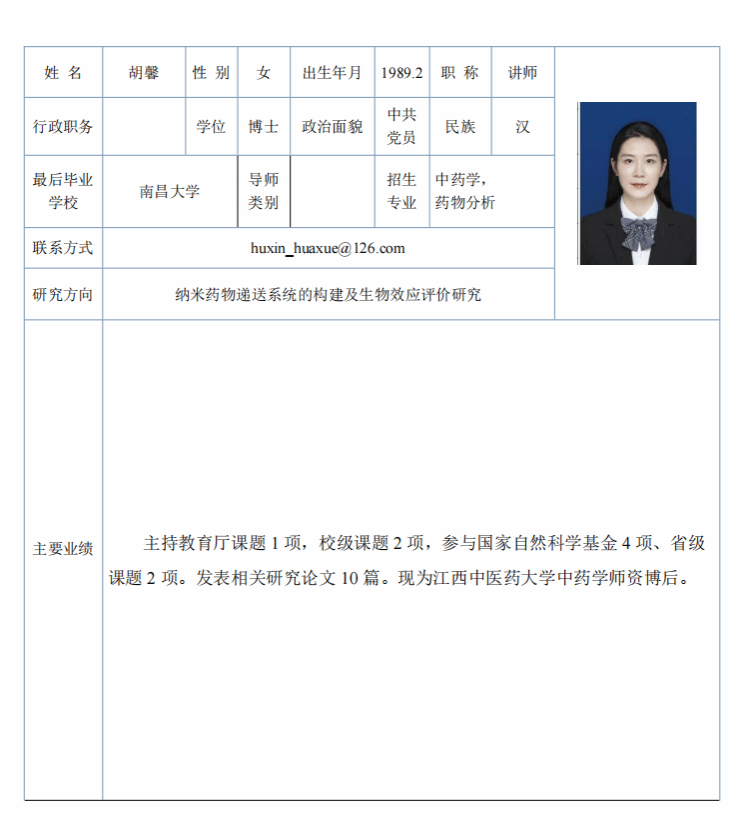 | 姓 名 | 胡馨 | 性 别 | 女 | 出生年月 | 1989.2 | 职 称 | 讲师 |
|---|---|---|---|---|---|---|---|
| 行政职务 | | 学位 | 博士 | 政治面貌 | 中共党员 | 民族 | 汉 |
| 最后毕业学校 | 南昌大学 | | 导师类别 | | 招生专业 | 中药学，药物分析 | |
| 联系方式 | huxin_huaxue@126.com | | | | | | |
| 研究方向 | 纳米药物递送系统的构建及生物效应评价研究 | | | | | | |
| 主要业绩 | 主持教育厅课题 1 项，校级课题 2 项，参与国家自然科学基金 4 项、省级课题 2 项。发表相关研究论文 10 篇。现为江西中医药大学中药学师资博后。 | | | | | | |